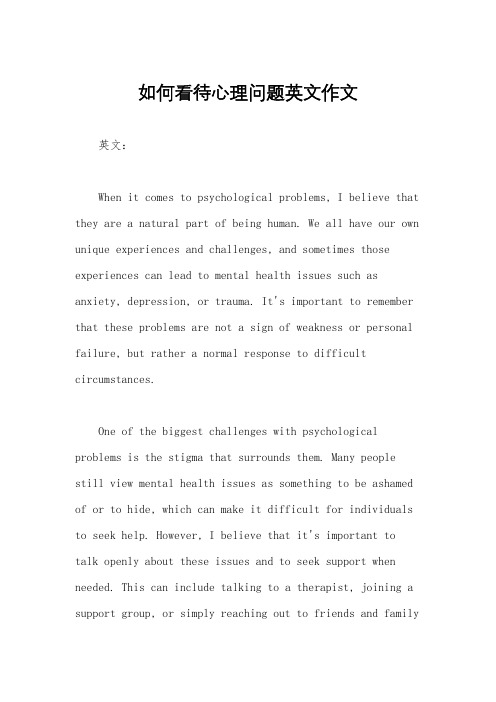 如何看待心理问题英文作文

英文：

When it comes to psychological problems, I believe that they are a natural part of being human. We all have our own unique experiences and challenges, and sometimes those experiences can lead to mental health issues such as anxiety, depression, or trauma. It's important to remember that these problems are not a sign of weakness or personal failure, but rather a normal response to difficult circumstances.

One of the biggest challenges with psychological problems is the stigma that surrounds them. Many people still view mental health issues as something to be ashamed of or to hide, which can make it difficult for individuals to seek help. However, I believe that it's important to talk openly about these issues and to seek support when needed. This can include talking to a therapist, joining a support group, or simply reaching out to friends and family